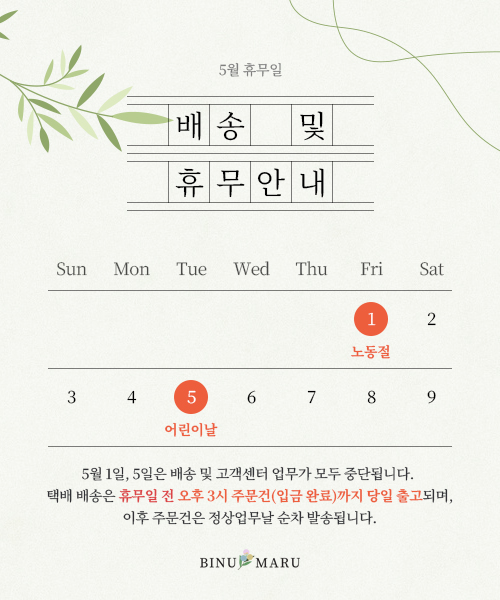 5월 휴무일

배송 및

휴무안내

| Sun | Mon | Tue | Wed | Thu | Fri | Sat |
|---|---|---|---|---|---|---|
| | | | | | 1 노동절 | 2 |
| 3 | 4 | 5 어린이날 | 6 | 7 | 8 | 9 |

5월 1일, 5일은 배송 및 고객센터 업무가 모두 중단됩니다.
택배 배송은 휴무일 전 오후 3시 주문건(입금 완료)까지 당일 출고되며,
이후 주문건은 정상업무날 순차 발송됩니다.

BINU MARU